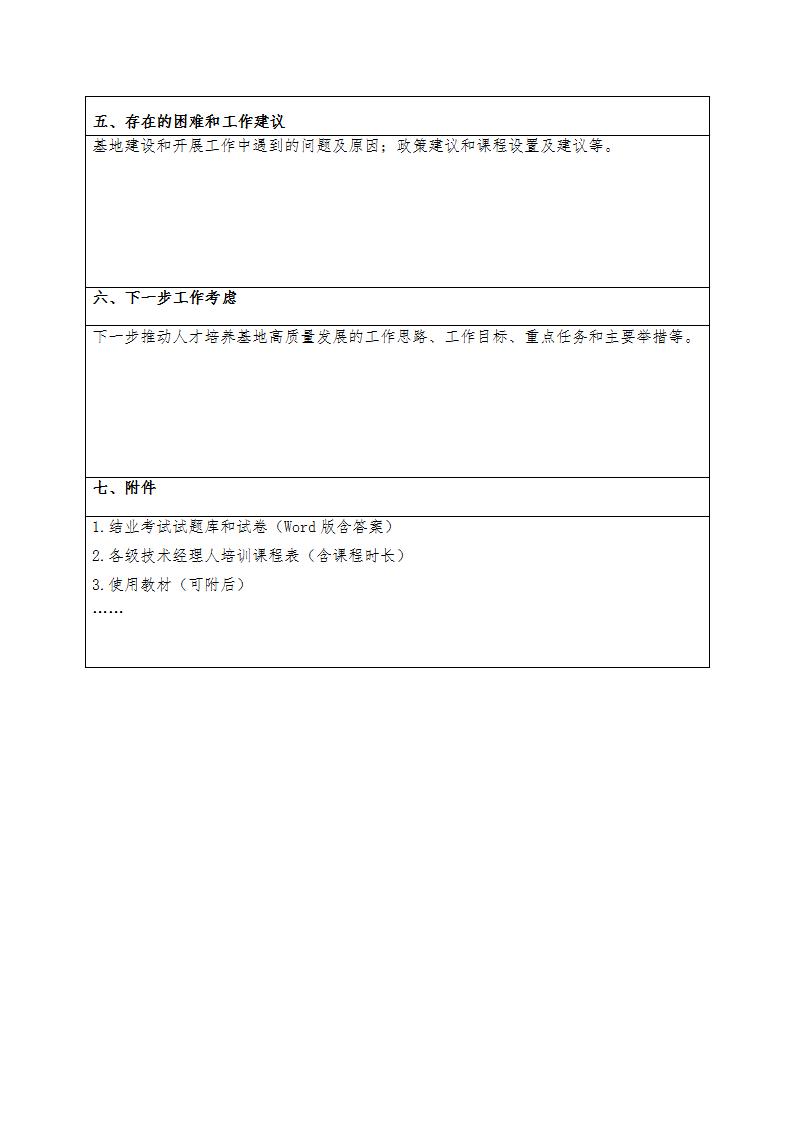 五、存在的困难和工作建议

基地建设和开展工作中遇到的问题及原因；政策建议和课程设置及建议等。

六、下一步工作考虑

下一步推动人才培养基地高质量发展的工作思路、工作目标、重点任务和主要举措等。

七、附件

1.结业考试试题库和试卷（Word 版含答案）

2.各级技术经理人培训课程表（含课程时长）

3.使用教材（可附后）

……